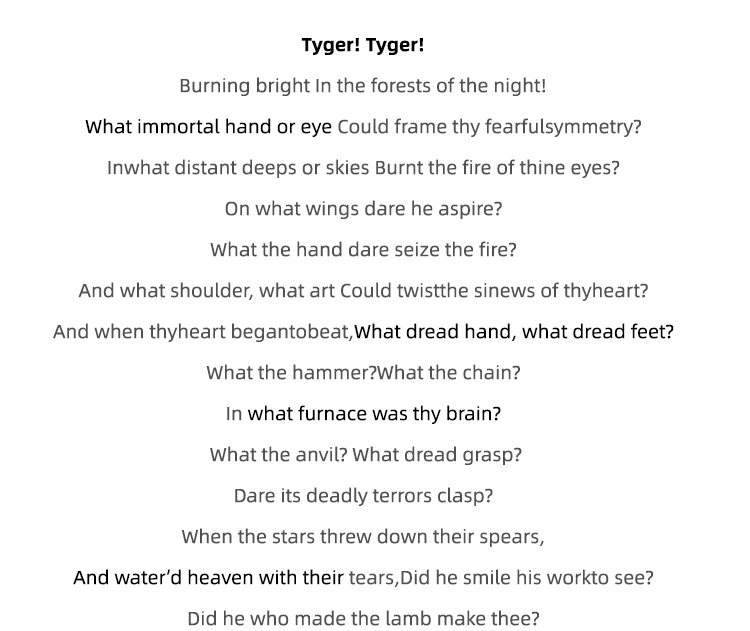 Tyger! Tyger!

Burning bright In the forests of the night!

What immortal hand or eye Could frame thy fearfulsymmetry?

Inwhat distant deeps or skies Burnt the fire of thine eyes?

On what wings dare he aspire?

What the hand dare seize the fire?

And what shoulder, what art Could twistthe sinews of thyheart?

And when thyheart begantobeat,What dread hand, what dread feet?

What the hammer?What the chain?

In what furnace was thy brain?

What the anvil? What dread grasp?

Dare its deadly terrors clasp?

When the stars threw down their spears,

And water'd heaven with their tears,Did he smile his workto see?

Did he who made the lamb make thee?